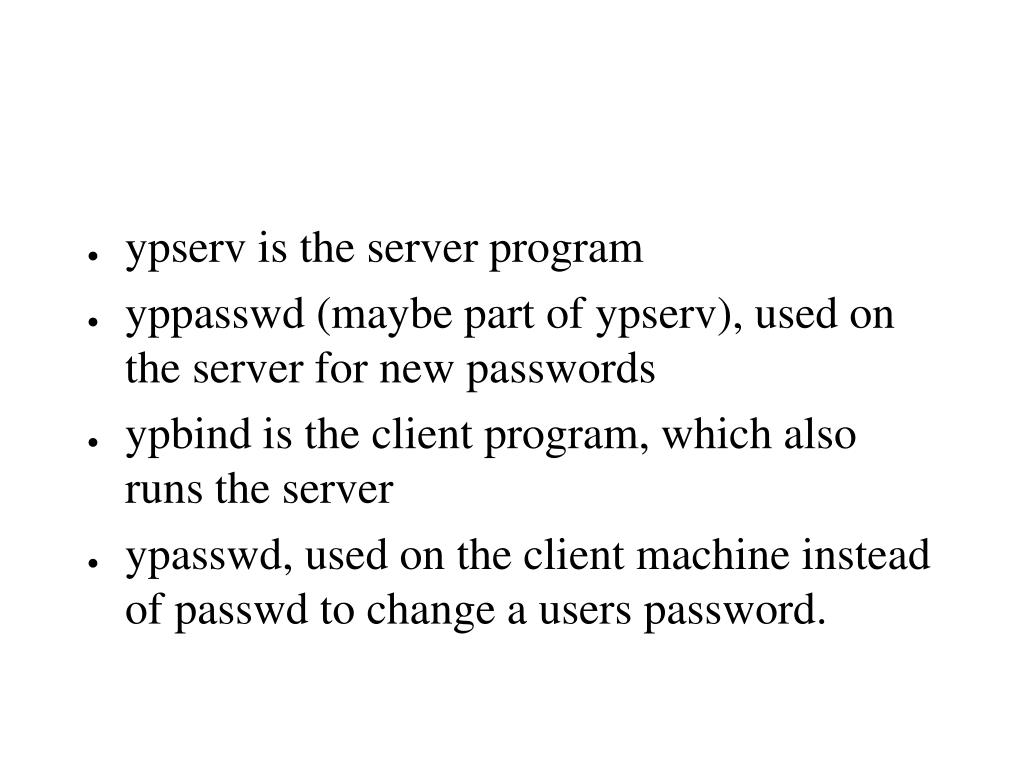 ● ypserv is the server program

● yppasswd (maybe part of ypserv), used on the server for new passwords

● ypbind is the client program, which also runs the server

● ypasswd, used on the client machine instead of passwd to change a users password.